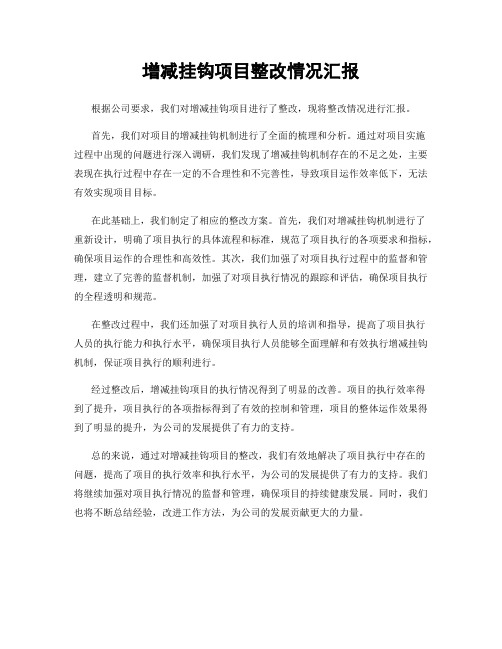 增减挂钩项目整改情况汇报

根据公司要求，我们对增减挂钩项目进行了整改，现将整改情况进行汇报。

首先，我们对项目的增减挂钩机制进行了全面的梳理和分析。通过对项目实施过程中出现的问题进行深入调研，我们发现了增减挂钩机制存在的不足之处，主要表现在执行过程中存在一定的不合理性和不完善性，导致项目运作效率低下，无法有效实现项目目标。

在此基础上，我们制定了相应的整改方案。首先，我们对增减挂钩机制进行了重新设计，明确了项目执行的具体流程和标准，规范了项目执行的各项要求和指标，确保项目运作的合理性和高效性。其次，我们加强了对项目执行过程中的监督和管理，建立了完善的监督机制，加强了对项目执行情况的跟踪和评估，确保项目执行的全程透明和规范。

在整改过程中，我们还加强了对项目执行人员的培训和指导，提高了项目执行人员的执行能力和执行水平，确保项目执行人员能够全面理解和有效执行增减挂钩机制，保证项目执行的顺利进行。

经过整改后，增减挂钩项目的执行情况得到了明显的改善。项目的执行效率得到了提升，项目执行的各项指标得到了有效的控制和管理，项目的整体运作效果得到了明显的提升，为公司的发展提供了有力的支持。

总的来说，通过对增减挂钩项目的整改，我们有效地解决了项目执行中存在的问题，提高了项目的执行效率和执行水平，为公司的发展提供了有力的支持。我们将继续加强对项目执行情况的监督和管理，确保项目的持续健康发展。同时，我们也将不断总结经验，改进工作方法，为公司的发展贡献更大的力量。